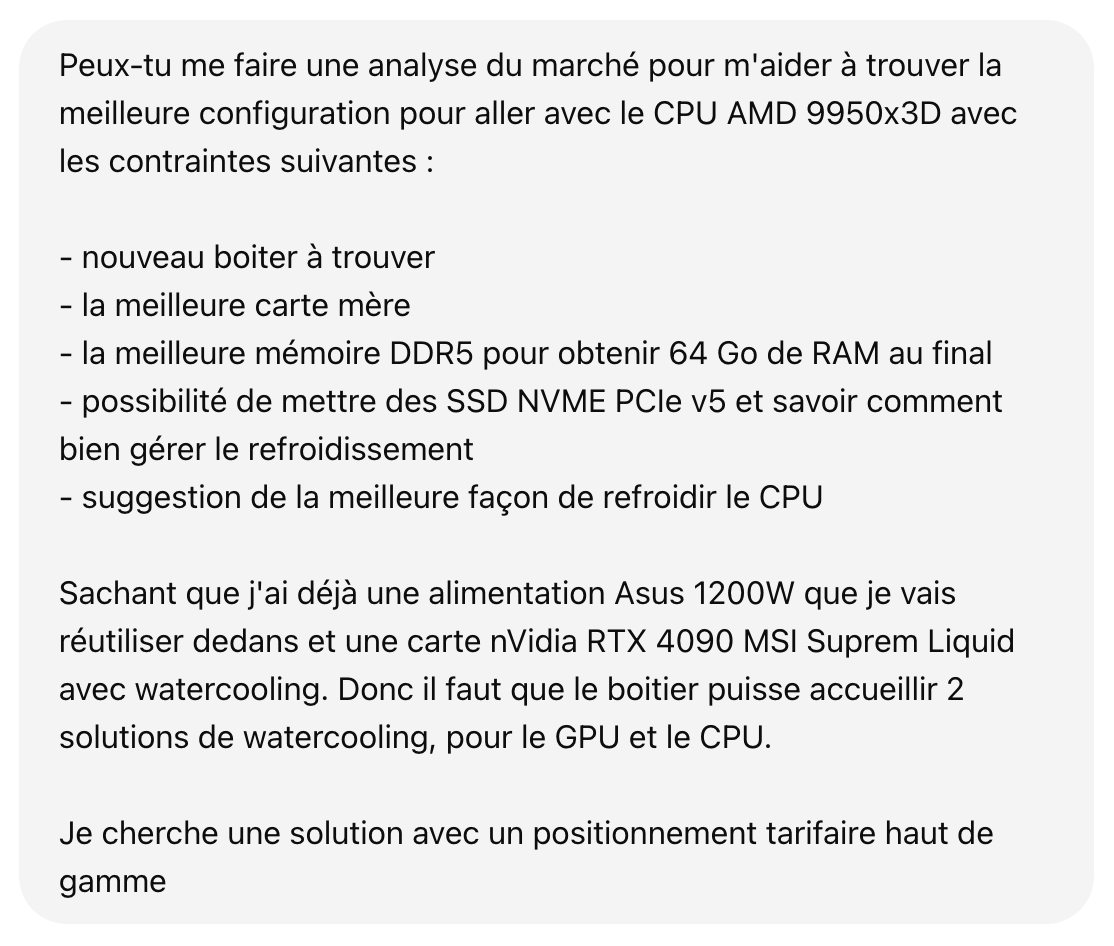 Peux-tu me faire une analyse du marché pour m'aider à trouver la meilleure configuration pour aller avec le CPU AMD 9950x3D avec les contraintes suivantes :

- nouveau boiter à trouver
- la meilleure carte mère
- la meilleure mémoire DDR5 pour obtenir 64 Go de RAM au final
- possibilité de mettre des SSD NVME PCIe v5 et savoir comment bien gérer le refroidissement
- suggestion de la meilleure façon de refroidir le CPU

Sachant que j'ai déjà une alimentation Asus 1200W que je vais réutiliser dedans et une carte nVidia RTX 4090 MSI Suprem Liquid avec watercooling. Donc il faut que le boitier puisse accueillir 2 solutions de watercooling, pour le GPU et le CPU.

Je cherche une solution avec un positionnement tarifaire haut de gamme